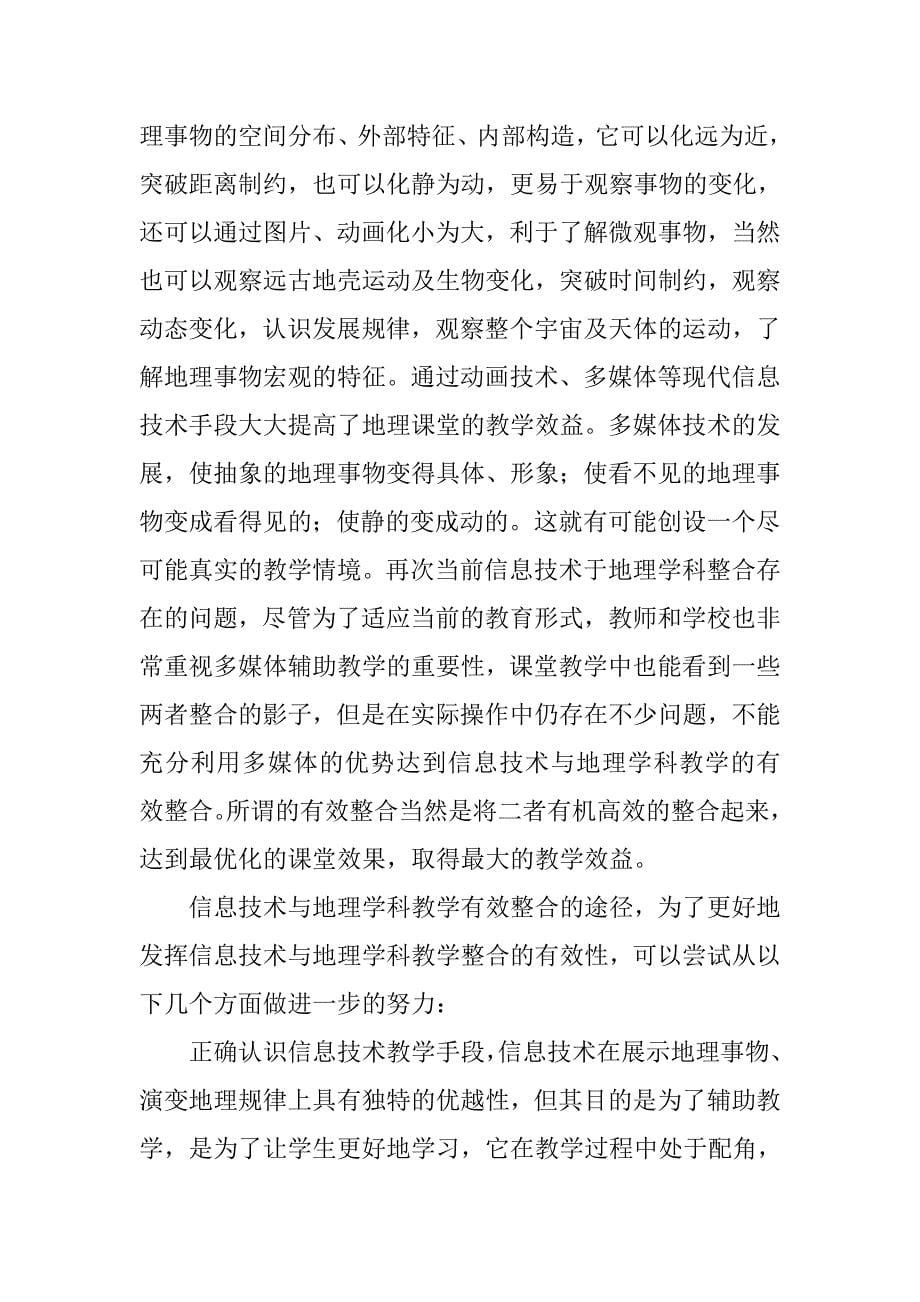 理事物的空间分布、外部特征、内部构造，它可以化远为近，突破距离制约，也可以化静为动，更易于观察事物的变化，还可以通过图片、动画化小为大，利于了解微观事物，当然也可以观察远古地壳运动及生物变化，突破时间制约，观察动态变化，认识发展规律，观察整个宇宙及天体的运动，了解地理事物宏观的特征。通过动画技术、多媒体等现代信息技术手段大大提高了地理课堂的教学效益。多媒体技术的发展，使抽象的地理事物变得具体、形象；使看不见的地理事物变成看得见的；使静的变成动的。这就有可能创设一个尽可能真实的教学情境。再次当前信息技术于地理学科整合存在的问题，尽管为了适应当前的教育形式，教师和学校也非常重视多媒体辅助教学的重要性，课堂教学中也能看到一些两者整合的影子，但是在实际操作中仍存在不少问题，不能充分利用多媒体的优势达到信息技术与地理学科教学的有效整合。所谓的有效整合当然是将二者有机高效的整合起来，达到最优化的课堂效果，取得最大的教学效益。

信息技术与地理学科教学有效整合的途径，为了更好地发挥信息技术与地理学科教学整合的有效性，可以尝试从以下几个方面做进一步的努力：

正确认识信息技术教学手段，信息技术在展示地理事物、演变地理规律上具有独特的优越性，但其目的是为了辅助教学，是为了让学生更好地学习，它在教学过程中处于配角，